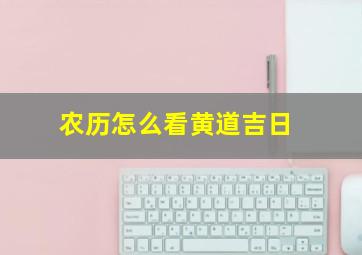 农历怎么看黄道吉日